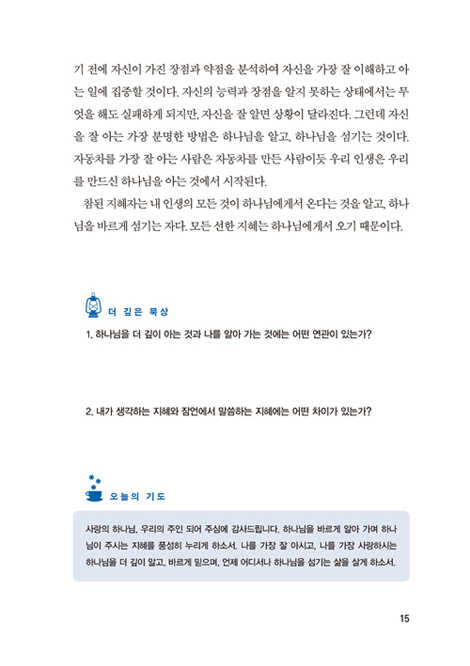 기 전에 자신이 가진 장점과 약점을 분석하여 자신을 가장 잘 이해하고 아는 일에 집중할 것이다. 자신의 능력과 장점을 알지 못하는 상태에서는 무엇을 해도 실패하게 되지만, 자신을 잘 알면 상황이 달라진다. 그런데 자신을 잘 아는 가장 분명한 방법은 하나님을 알고, 하나님을 섬기는 것이다. 자동차를 가장 잘 아는 사람은 자동차를 만든 사람이듯 우리 인생은 우리를 만드신 하나님을 아는 것에서 시작된다.

참된 지혜자는 내 인생의 모든 것이 하나님에게서 온다는 것을 알고, 하나님을 바르게 섬기는 자다. 모든 선한 지혜는 하나님에게서 오기 때문이다.

더 깊은 묵상

1. 하나님을 더 깊이 아는 것과 나를 알아 가는 것에는 어떤 연관이 있는가?

2. 내가 생각하는 지혜와 잠언에서 말씀하는 지혜에는 어떤 차이가 있는가?

오늘의 기도

사랑의 하나님, 우리의 주인 되어 주심에 감사드립니다. 하나님을 바르게 알아 가며 하나님이 주시는 지혜를 풍성히 누리게 하소서. 나를 가장 잘 아시고, 나를 가장 사랑하시는 하나님을 더 깊이 알고, 바르게 믿으며, 언제 어디서나 하나님을 섬기는 삶을 살게 하소서.

15